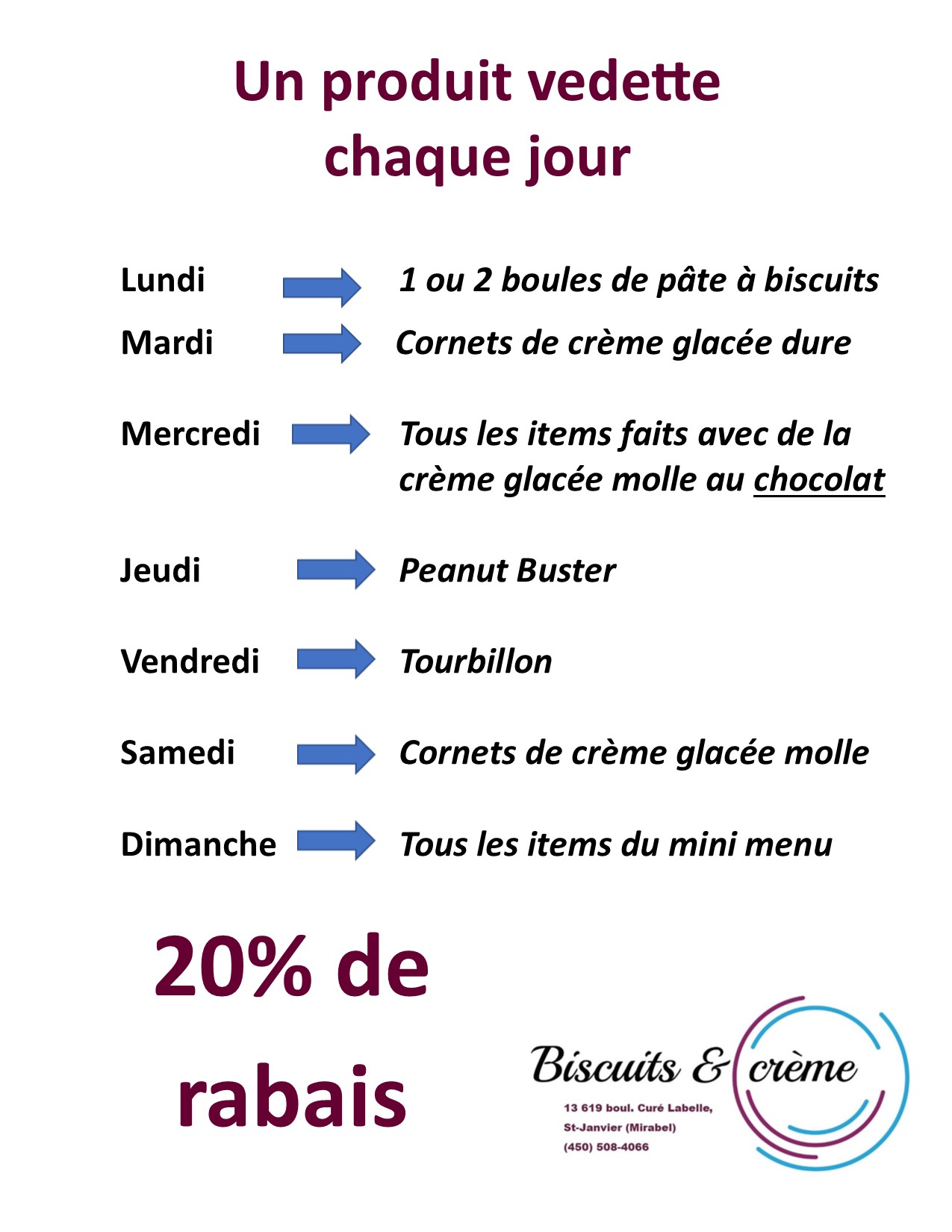 Un produit vedette chaque jour

Lundi 1 ou 2 boules de pâte à biscuits

Mardi Cornets de crème glacée dure

Mercredi Tous les items faits avec de la crème glacée molle au chocolat

Jeudi Peanut Buster

Vendredi Tourbillon

Samedi Cornets de crème glacée molle

Dimanche Tous les items du mini menu

20% de rabais

Biscuits & crème
13 619 boul. Curé Labelle,
St-Janvier (Mirabel)
(450) 508-4066